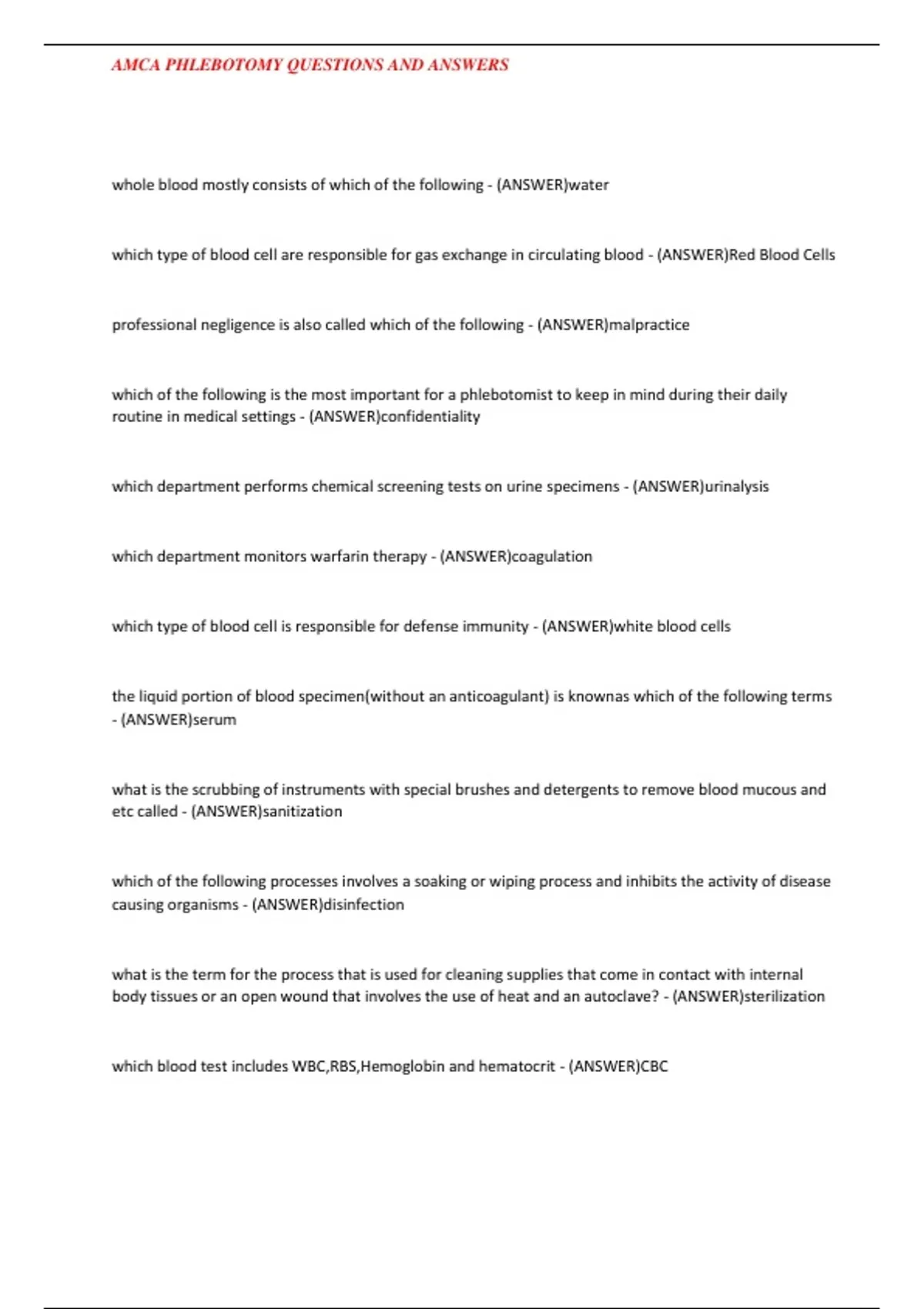 AMCA PHLEBOTOMY QUESTIONS AND ANSWERS

whole blood mostly consists of which of the following - (ANSWER)water

which type of blood cell are responsible for gas exchange in circulating blood - (ANSWER)Red Blood Cells

professional negligence is also called which of the following - (ANSWER)malpractice

which of the following is the most important for a phlebotomist to keep in mind during their daily routine in medical settings - (ANSWER)confidentiality

which department performs chemical screening tests on urine specimens - (ANSWER)urinalysis

which department monitors warfarin therapy - (ANSWER)coagulation

which type of blood cell is responsible for defense immunity - (ANSWER)white blood cells

the liquid portion of blood specimen(without an anticoagulant) is knownas which of the following terms - (ANSWER)serum

what is the scrubbing of instruments with special brushes and detergents to remove blood mucous and etc called - (ANSWER)sanitization

which of the following processes involves a soaking or wiping process and inhibits the activity of disease causing organisms - (ANSWER)disinfection

what is the term for the process that is used for cleaning supplies that come in contact with internal body tissues or an open wound that involves the use of heat and an autoclave? - (ANSWER)sterilization

which blood test includes WBC,RBS,Hemoglobin and hematocrit - (ANSWER)CBC